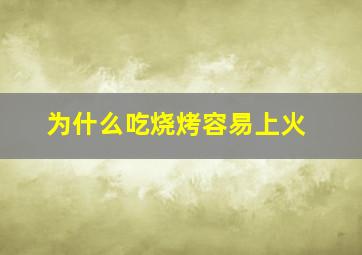 为什么吃烧烤容易上火